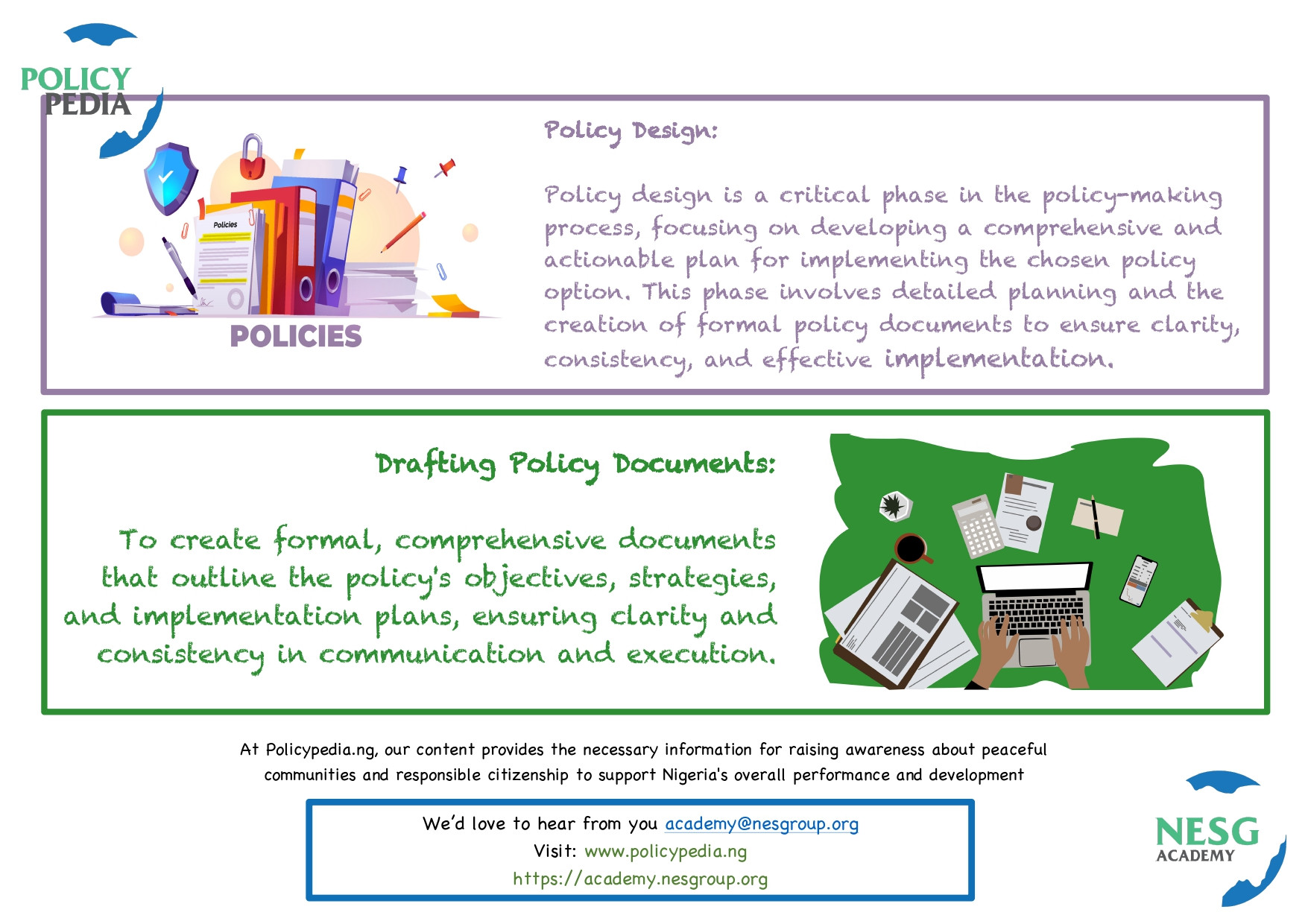 POLICY
PEDIA

Policies

POLICIES

Policy Design:

Policy design is a critical phase in the policy-making process, focusing on developing a comprehensive and actionable plan for implementing the chosen policy option. This phase involves detailed planning and the creation of formal policy documents to ensure clarity, consistency, and effective implementation.

Drafting Policy Documents:

To create formal, comprehensive documents that outline the policy's objectives, strategies, and implementation plans, ensuring clarity and consistency in communication and execution.

At Policypedia.ng, our content provides the necessary information for raising awareness about peaceful communities and responsible citizenship to support Nigeria's overall performance and development

We'd love to hear from you academy@nesgroup.org
Visit: www.policypedia.ng
https://academy.nesgroup.org

NESG
ACADEMY